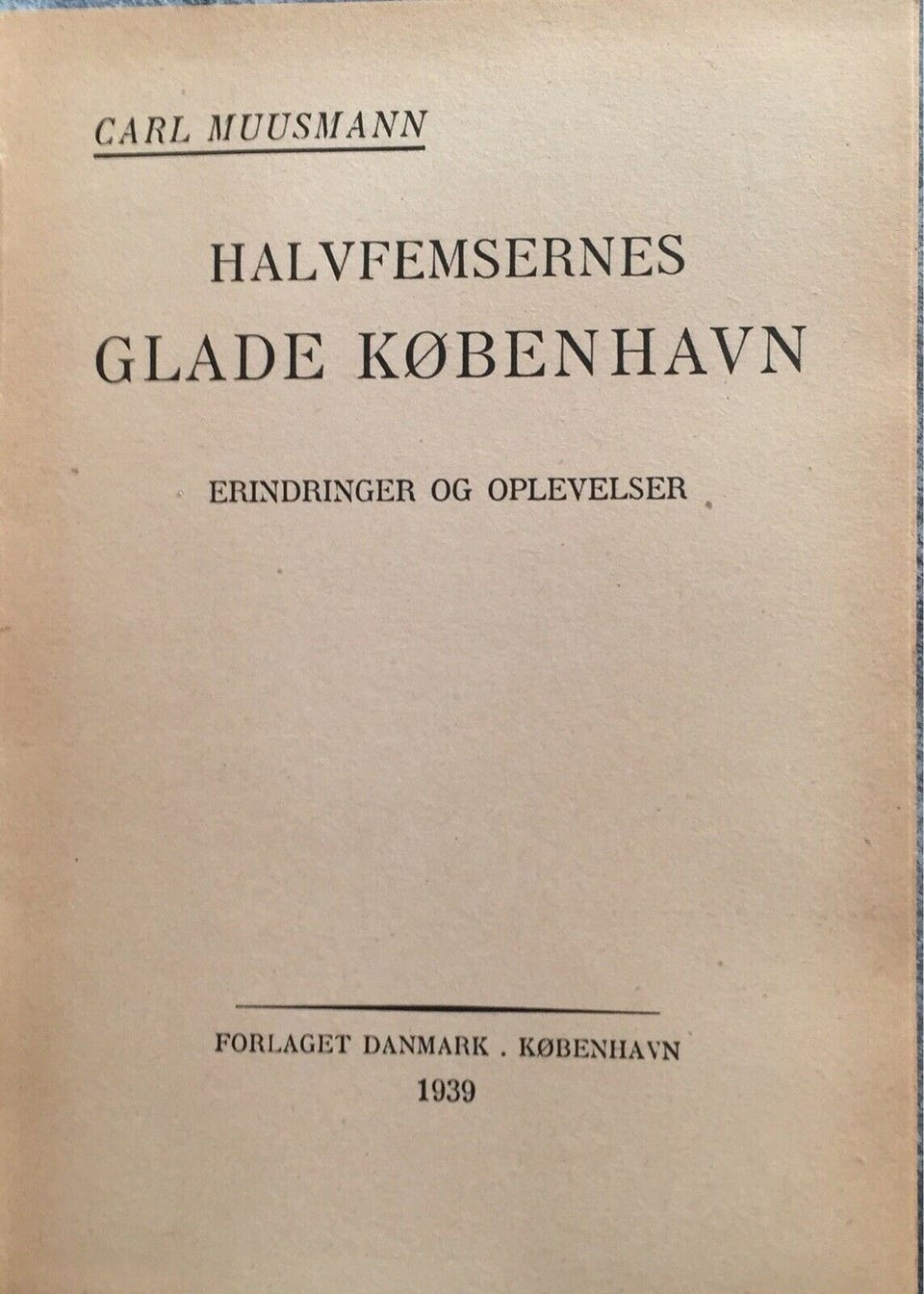 CARL MUUSMANN

HALVFEMSERNES
GLADE KØBENHAVN

ERINDRINGER OG OPLEVELSER

FORLAGET DANMARK . KØBENHAVN
1939